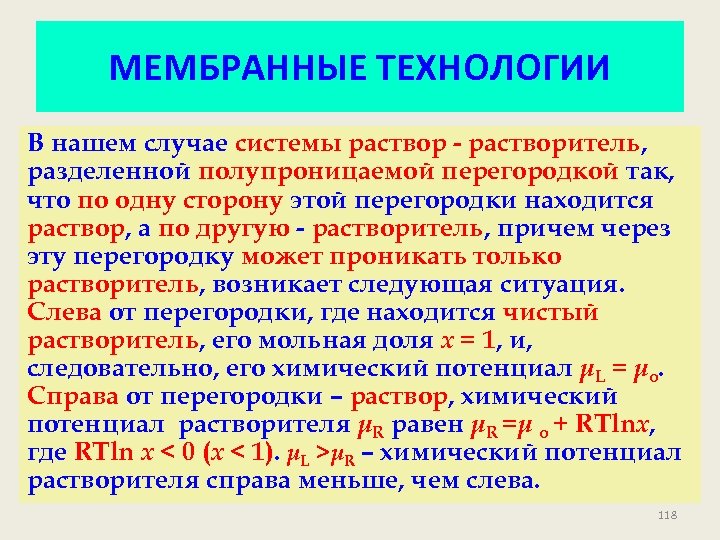 МЕМБРАННЫЕ ТЕХНОЛОГИИ

В нашем случае системы раствор - растворитель, разделенной полупроницаемой перегородкой так, что по одну сторону этой перегородки находится раствор, а по другую - растворитель, причем через эту перегородку может проникать только растворитель, возникает следующая ситуация. Слева от перегородки, где находится чистый растворитель, его мольная доля $x = 1$, и, следовательно, его химический потенциал $\mu_L = \mu_o$. Справа от перегородки – раствор, химический потенциал растворителя $\mu_R$ равен $\mu_R = \mu_o + RT\ln x$, где $RT\ln x < 0$ ($x < 1$). $\mu_L > \mu_R$ – химический потенциал растворителя справа меньше, чем слева.

118